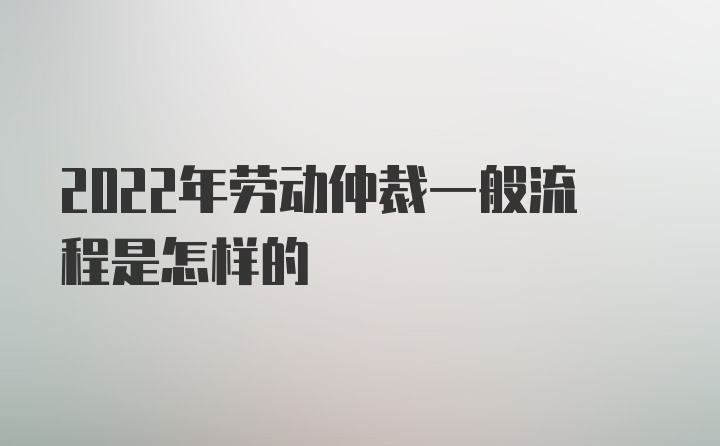 2022年劳动仲裁一般流程是怎样的